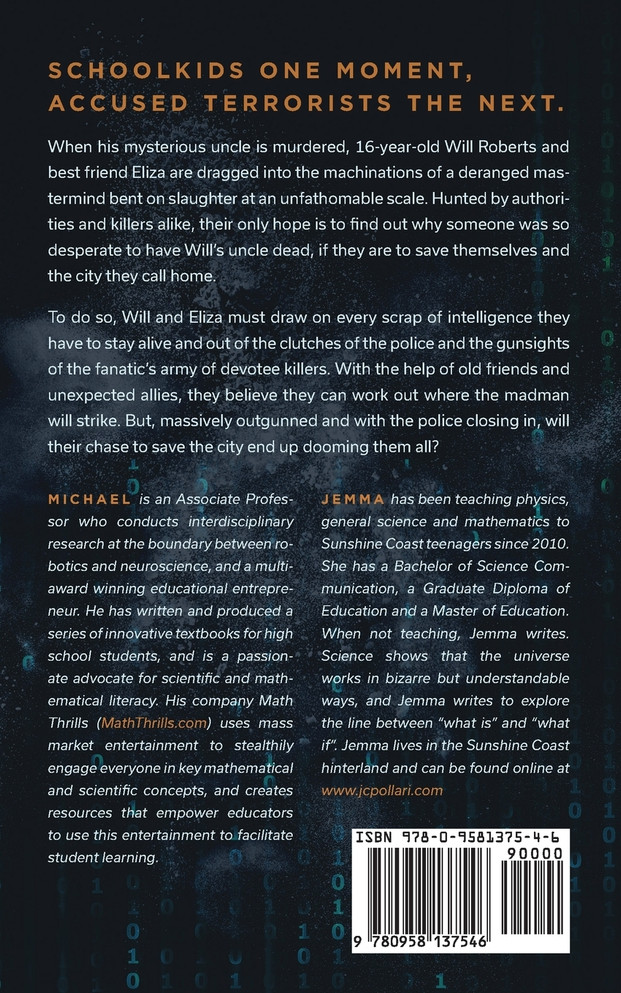 SCHOOLKIDS ONE MOMENT, ACCUSED TERRORISTS THE NEXT.

When his mysterious uncle is murdered, 16-year-old Will Roberts and best friend Eliza are dragged into the machinations of a deranged mastermind bent on slaughter at an unfathomable scale. Hunted by authorities and killers alike, their only hope is to find out why someone was so desperate to have Will's uncle dead, if they are to save themselves and the city they call home.

To do so, Will and Eliza must draw on every scrap of intelligence they have to stay alive and out of the clutches of the police and the gunsights of the fanatic's army of devotee killers. With the help of old friends and unexpected allies, they believe they can work out where the madman will strike. But, massively outgunned and with the police closing in, will their chase to save the city end up dooming them all?

MICHAEL is an Associate Professor who conducts interdisciplinary research at the boundary between robotics and neuroscience, and a multi-award winning educational entrepreneur. He has written and produced a series of innovative textbooks for high school students, and is a passionate advocate for scientific and mathematical literacy. His company Math Thrills (MathThrills.com) uses mass market entertainment to stealthily engage everyone in key mathematical and scientific concepts, and creates resources that empower educators to use this entertainment to facilitate student learning.

JEMMA has been teaching physics, general science and mathematics to Sunshine Coast teenagers since 2010. She has a Bachelor of Science Communication, a Graduate Diploma of Education and a Master of Education. When not teaching, Jemma writes. Science shows that the universe works in bizarre but understandable ways, and Jemma writes to explore the line between "what is" and "what if". Jemma lives in the Sunshine Coast hinterland and can be found online at www.jcpollari.com

ISBN 978-0-9581375-4-6
90000
9 780958 137546